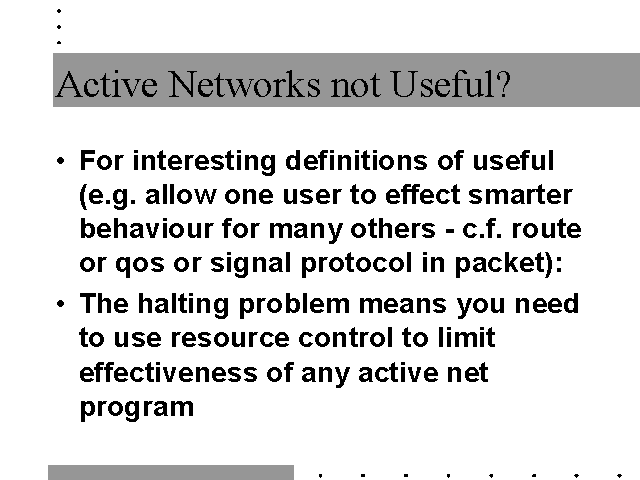 Active Networks not Useful?

• For interesting definitions of useful (e.g. allow one user to effect smarter behaviour for many others - c.f. route or qos or signal protocol in packet):

• The halting problem means you need to use resource control to limit effectiveness of any active net program